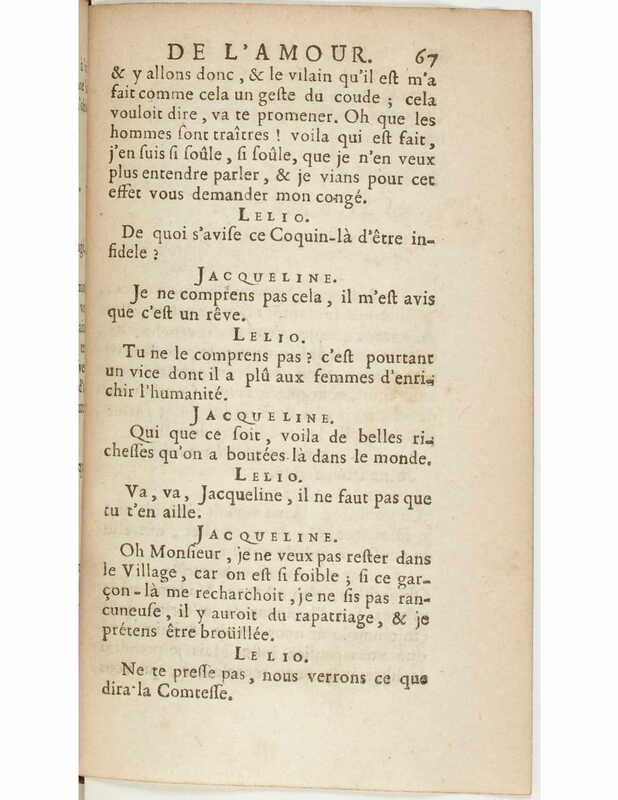 DE L'AMOUR. 67

& y allons donc, & le vilain qu'il eſt m'a fait comme cela un geſte du coude ; cela vouloit dire, va te promener. Oh que les hommes ſont traîtres ! voila qui eſt fait, j'en ſuis ſi ſoûle, ſi ſoûle, que je n'en veux plus entendre parler, & je vians pour cet effet vous demander mon congé.

LELIO.

De quoi s'aviſe ce Coquin-là d'être infidele ?

JACQUELINE.

Je ne comprens pas cela, il m'eſt avis que c'eſt un rêve.

LELIO.

Tu ne le comprens pas ? c'eſt pourtant un vice dont il a plû aux femmes d'enrichir l'humanité.

JACQUELINE.

Qui que ce ſoit, voila de belles richeſſes qu'on a boutées là dans le monde.

LELIO.

Va, va, Jacqueline, il ne faut pas que tu t'en aille.

JACQUELINE.

Oh Monſieur, je ne veux pas reſter dans le Village, car on eſt ſi foible ; ſi ce garçon-là me recharchoit, je ne ſis pas rancuneuſe, il y auroit du rapatriage, & je prétens être broüillée.

LELIO.

Ne te preſſe pas, nous verrons ce que dira la Comteſſe.